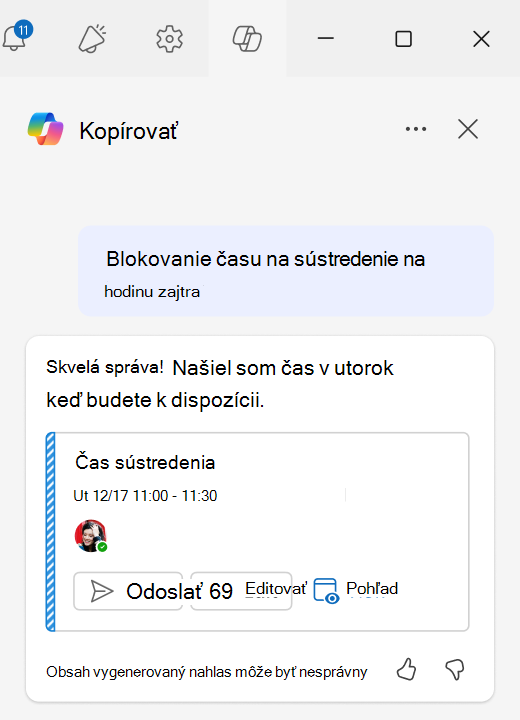 11

Kopírovať

Blokovanie času na sústredenie na hodinu zajtra

Skvelá správa! Našiel som čas v utorok keď budete k dispozícii.

Čas sústredenia

Ut 12/17 11:00 - 11:30

Odoslať 69 Editovať Pohľad

Obsah vygenerovaný nahlas môže byť nesprávny